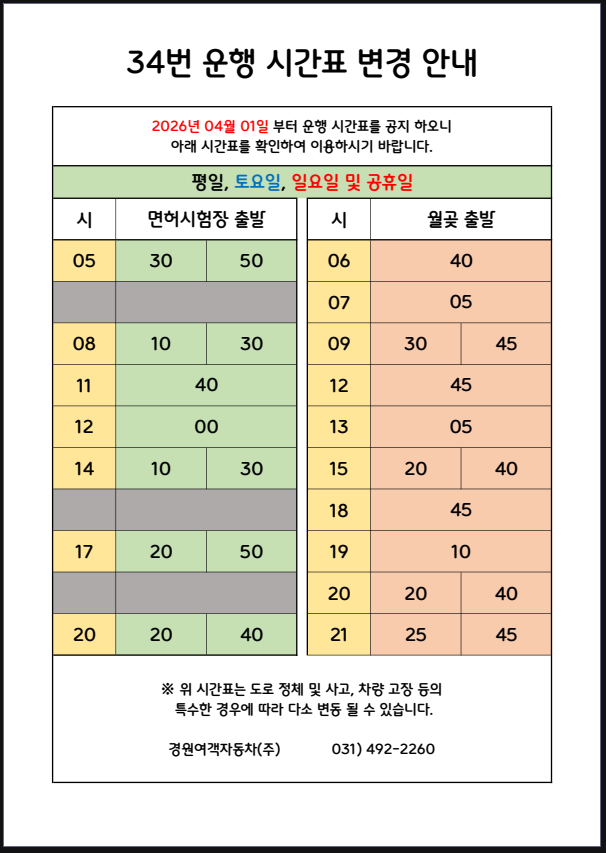 34번 운행 시간표 변경 안내

2026년 04월 01일 부터 운행 시간표를 공지 하오니
아래 시간표를 확인하여 이용하시기 바랍니다.

평일, 토요일, 일요일 및 공휴일

| 시 | 면허시험장 출발 | |
|---|---|---|
| 05 | 30 | 50 |
| | | |
| 08 | 10 | 30 |
| 11 | 40 | |
| 12 | 00 | |
| 14 | 10 | 30 |
| | | |
| 17 | 20 | 50 |
| | | |
| 20 | 20 | 40 |

| 시 | 월곶 출발 | |
|---|---|---|
| 06 | 40 | |
| 07 | 05 | |
| 09 | 30 | 45 |
| 12 | 45 | |
| 13 | 05 | |
| 15 | 20 | 40 |
| 18 | 45 | |
| 19 | 10 | |
| 20 | 20 | 40 |
| 21 | 25 | 45 |

※ 위 시간표는 도로 정체 및 사고, 차량 고장 등의
특수한 경우에 따라 다소 변동 될 수 있습니다.

경원여객자동차(주) 031) 492-2260